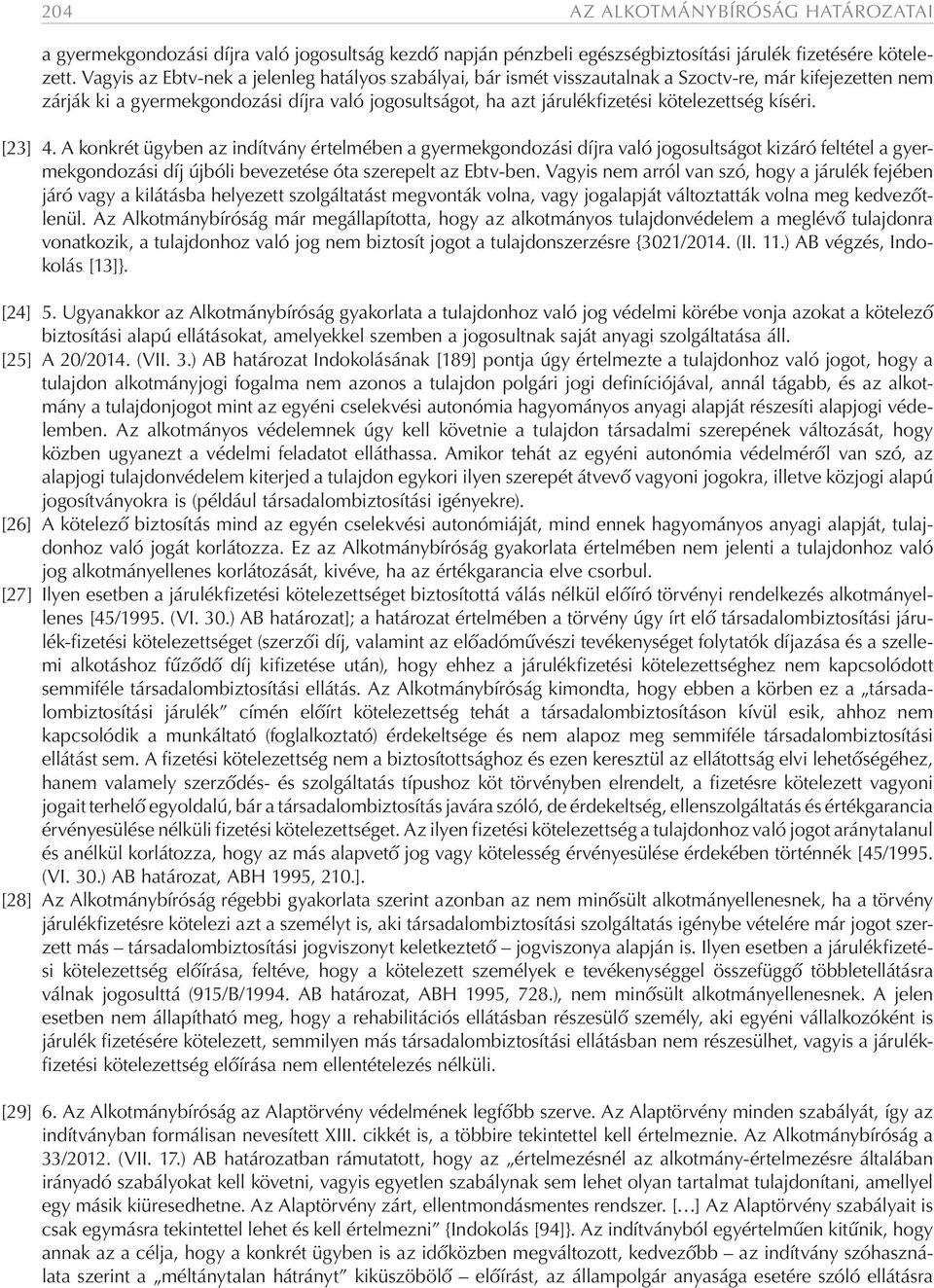 204 AZ ALKOTMÁNYBÍRÓSÁG HATÁROZATAI

a gyermekgondozási díjra való jogosultság kezdő napján pénzbeli egészségbiztosítási járulék fizetésére kötelezett. Vagyis az Ebtv-nek a jelenleg hatályos szabályai, bár ismét visszautalnak a Szoctv-re, már kifejezetten nem zárják ki a gyermekgondozási díjra való jogosultságot, ha azt járulékfizetési kötelezettség kíséri.

[23] 4. A konkrét ügyben az indítvány értelmében a gyermekgondozási díjra való jogosultságot kizáró feltétel a gyermekgondozási díj újbóli bevezetése óta szerepelt az Ebtv-ben. Vagyis nem arról van szó, hogy a járulék fejében járó vagy a kilátásba helyezett szolgáltatást megvonták volna, vagy jogalapját változtatták volna meg kedvezőtlenül. Az Alkotmánybíróság már megállapította, hogy az alkotmányos tulajdonvédelem a meglévő tulajdonra vonatkozik, a tulajdonhoz való jog nem biztosít jogot a tulajdonszerzésre {3021/2014. (II. 11.) AB végzés, Indokolás [13]}.

[24] 5. Ugyanakkor az Alkotmánybíróság gyakorlata a tulajdonhoz való jog védelmi körébe vonja azokat a kötelező biztosítási alapú ellátásokat, amelyekkel szemben a jogosultnak saját anyagi szolgáltatása áll.

[25] A 20/2014. (VII. 3.) AB határozat Indokolásának [189] pontja úgy értelmezte a tulajdonhoz való jogot, hogy a tulajdon alkotmányjogi fogalma nem azonos a tulajdon polgári jogi definíciójával, annál tágabb, és az alkotmány a tulajdonjogot mint az egyéni cselekvési autonómia hagyományos anyagi alapját részesíti alapjogi védelemben. Az alkotmányos védelemnek úgy kell követnie a tulajdon társadalmi szerepének változását, hogy közben ugyanezt a védelmi feladatot elláthassa. Amikor tehát az egyéni autonómia védelméről van szó, az alapjogi tulajdonvédelem kiterjed a tulajdon egykori ilyen szerepét átvevő vagyoni jogokra, illetve közjogi alapú jogosítványokra is (például társadalombiztosítási igényekre).

[26] A kötelező biztosítás mind az egyén cselekvési autonómiáját, mind ennek hagyományos anyagi alapját, tulajdonhoz való jogát korlátozza. Ez az Alkotmánybíróság gyakorlata értelmében nem jelenti a tulajdonhoz való jog alkotmányellenes korlátozását, kivéve, ha az értékgarancia elve csorbul.

[27] Ilyen esetben a járulékfizetési kötelezettséget biztosítottá válás nélkül előíró törvényi rendelkezés alkotmányellenes [45/1995. (VI. 30.) AB határozat]; a határozat értelmében a törvény úgy írt elő társadalombiztosítási járulék-fizetési kötelezettséget (szerzői díj, valamint az előadóművészi tevékenységet folytatók díjazása és a szellemi alkotáshoz fűződő díj kifizetése után), hogy ehhez a járulékfizetési kötelezettséghez nem kapcsolódott semmiféle társadalombiztosítási ellátás. Az Alkotmánybíróság kimondta, hogy ebben a körben ez a „társadalombiztosítási járulék” címén előírt kötelezettség tehát a társadalombiztosításon kívül esik, ahhoz nem kapcsolódik a munkáltató (foglalkoztató) érdekeltsége és nem alapoz meg semmiféle társadalombiztosítási ellátást sem. A fizetési kötelezettség nem a biztosítottsághoz és ezen keresztül az ellátottság elvi lehetőségéhez, hanem valamely szerződés- és szolgáltatás típushoz köt törvényben elrendelt, a fizetésre kötelezett vagyoni jogait terhelő egyoldalú, bár a társadalombiztosítás javára szóló, de érdekeltség, ellenszolgáltatás és értékgarancia érvényesülése nélküli fizetési kötelezettséget. Az ilyen fizetési kötelezettség a tulajdonhoz való jogot aránytalanul és anélkül korlátozza, hogy az más alapvető jog vagy kötelesség érvényesülése érdekében történnék [45/1995. (VI. 30.) AB határozat, ABH 1995, 210.].

[28] Az Alkotmánybíróság régebbi gyakorlata szerint azonban az nem minősült alkotmányellenesnek, ha a törvény járulékfizetésre kötelezi azt a személyt is, aki társadalombiztosítási szolgáltatás igénybe vételére már jogot szerzett más – társadalombiztosítási jogviszonyt keletkeztető – jogviszonya alapján is. Ilyen esetben a járulékfizetési kötelezettség előírása, feltéve, hogy a kötelezett személyek e tevékenységgel összefüggő többletellátásra válnak jogosulttá (915/B/1994. AB határozat, ABH 1995, 728.), nem minősült alkotmányellenesnek. A jelen esetben nem állapítható meg, hogy a rehabilitációs ellátásban részesülő személy, aki egyéni vállalkozóként is járulék fizetésére kötelezett, semmilyen más társadalombiztosítási ellátásban nem részesülhet, vagyis a járulékfizetési kötelezettség előírása nem ellentételezés nélküli.

[29] 6. Az Alkotmánybíróság az Alaptörvény védelmének legfőbb szerve. Az Alaptörvény minden szabályát, így az indítványban formálisan nevesített XIII. cikkét is, a többire tekintettel kell értelmeznie. Az Alkotmánybíróság a 33/2012. (VII. 17.) AB határozatban rámutatott, hogy az „értelmezésnél az alkotmány-értelmezésre általában irányadó szabályokat kell követni, vagyis egyetlen szabálynak sem lehet olyan tartalmat tulajdonítani, amellyel egy másik kiüresedhetne. Az Alaptörvény zárt, ellentmondásmentes rendszer. […] Az Alaptörvény szabályait is csak egymásra tekintettel lehet és kell értelmezni” {Indokolás [94]}. Az indítványból egyértelműen kitűnik, hogy annak az a célja, hogy a konkrét ügyben is az időközben megváltozott, kedvezőbb – az indítvány szóhasználata szerint a „méltánytalan hátrányt” kiküszöbölő – előírást, az állampolgár anyasága esetére szóló ellátásra